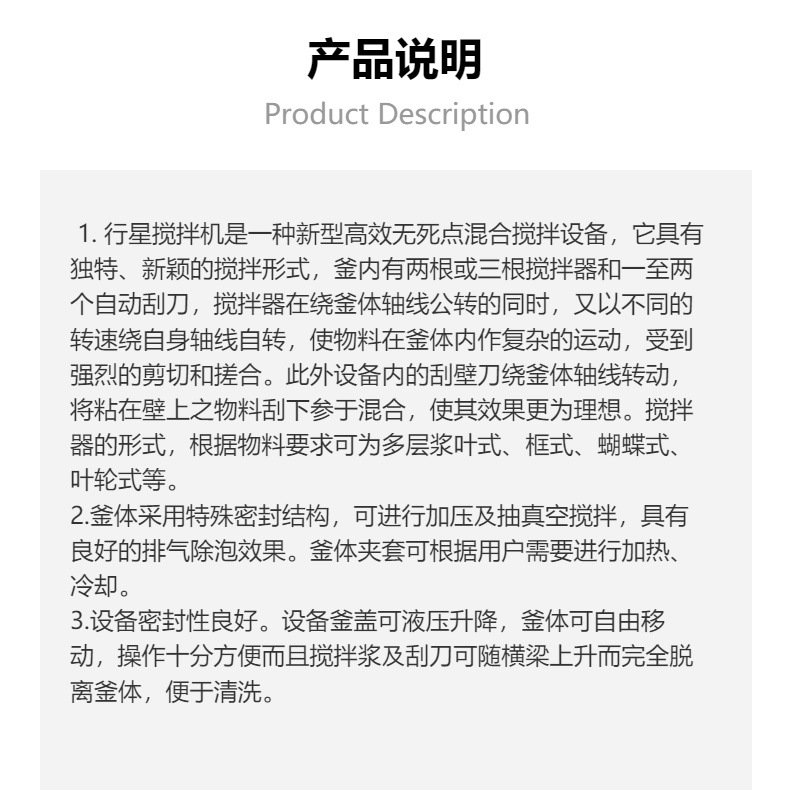 产品说明

Product Description

1.行星搅拌机是一种新型高效无死点混合搅拌设备，它具有独特、新颖的搅拌形式，釜内有两根或三根搅拌器和一至两个自动刮刀，搅拌器在绕釜体轴线公转的同时，又以不同的转速绕自身轴线自转，使物料在釜体内作复杂的运动，受到强烈的剪切和搓合。此外设备内的刮壁刀绕釜体轴线转动，将粘在壁上之物料刮下参于混合，使其效果更为理想。搅拌器的形式，根据物料要求可为多层浆叶式、框式、蝴蝶式、叶轮式等。

2.釜体采用特殊密封结构，可进行加压及抽真空搅拌，具有良好的排气除泡效果。釜体夹套可根据用户需要进行加热、冷却。

3.设备密封性良好。设备釜盖可液压升降，釜体可自由移动，操作十分方便而且搅拌浆及刮刀可随横梁上升而完全脱离釜体，便于清洗。